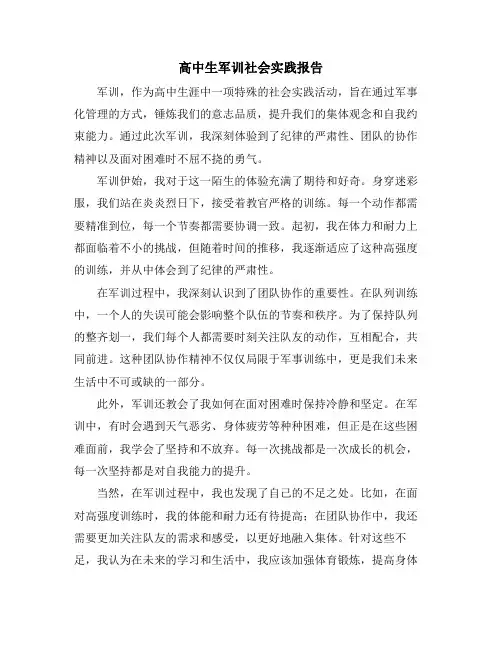 高中生军训社会实践报告

军训，作为高中生涯中一项特殊的社会实践活动，旨在通过军事化管理的方式，锤炼我们的意志品质，提升我们的集体观念和自我约束能力。通过此次军训，我深刻体验到了纪律的严肃性、团队的协作精神以及面对困难时不屈不挠的勇气。

军训伊始，我对于这一陌生的体验充满了期待和好奇。身穿迷彩服，我们站在炎炎烈日下，接受着教官严格的训练。每一个动作都需要精准到位，每一个节奏都需要协调一致。起初，我在体力和耐力上都面临着不小的挑战，但随着时间的推移，我逐渐适应了这种高强度的训练，并从中体会到了纪律的严肃性。

在军训过程中，我深刻认识到了团队协作的重要性。在队列训练中，一个人的失误可能会影响整个队伍的节奏和秩序。为了保持队列的整齐划一，我们每个人都需要时刻关注队友的动作，互相配合，共同前进。这种团队协作精神不仅仅局限于军事训练中，更是我们未来生活中不可或缺的一部分。

此外，军训还教会了我如何在面对困难时保持冷静和坚定。在军训中，有时会遇到天气恶劣、身体疲劳等种种困难，但正是在这些困难面前，我学会了坚持和不放弃。每一次挑战都是一次成长的机会，每一次坚持都是对自我能力的提升。

当然，在军训过程中，我也发现了自己的不足之处。比如，在面对高强度训练时，我的体能和耐力还有待提高；在团队协作中，我还需要更加关注队友的需求和感受，以更好地融入集体。针对这些不足，我认为在未来的学习和生活中，我应该加强体育锻炼，提高身体